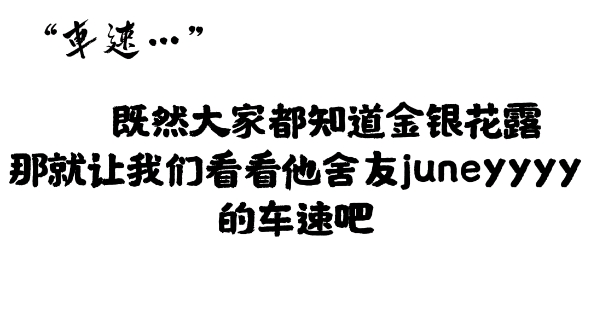 “車速…”

既然大家都知道金银花露
那就让我们看看他舍友juneyyyy
的车速吧